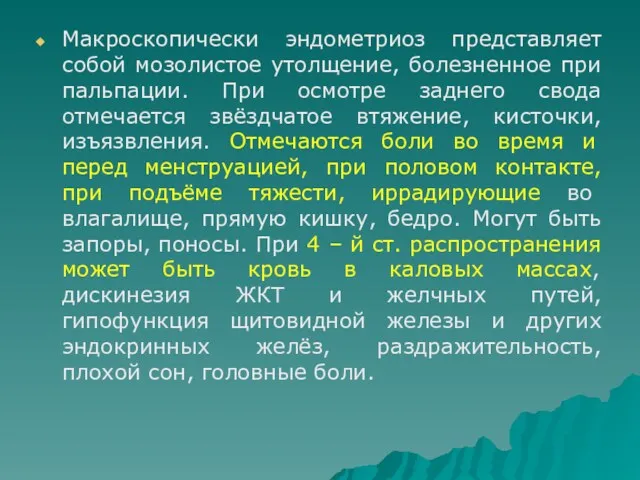 Макроскопически эндометриоз представляет собой мозолистое утолщение, болезненное при пальпации. При осмотре заднего свода отмечается звёздчатое втяжение, кисточки, изъязвления. Отмечаются боли во время и перед менструацией, при половом контакте, при подъёме тяжести, иррадирующие во влагалище, прямую кишку, бедро. Могут быть запоры, поносы. При 4 – й ст. распространения может быть кровь в каловых массах, дискинезия ЖКТ и желчных путей, гипофункция щитовидной железы и других эндокринных желёз, раздражительность, плохой сон, головные боли.